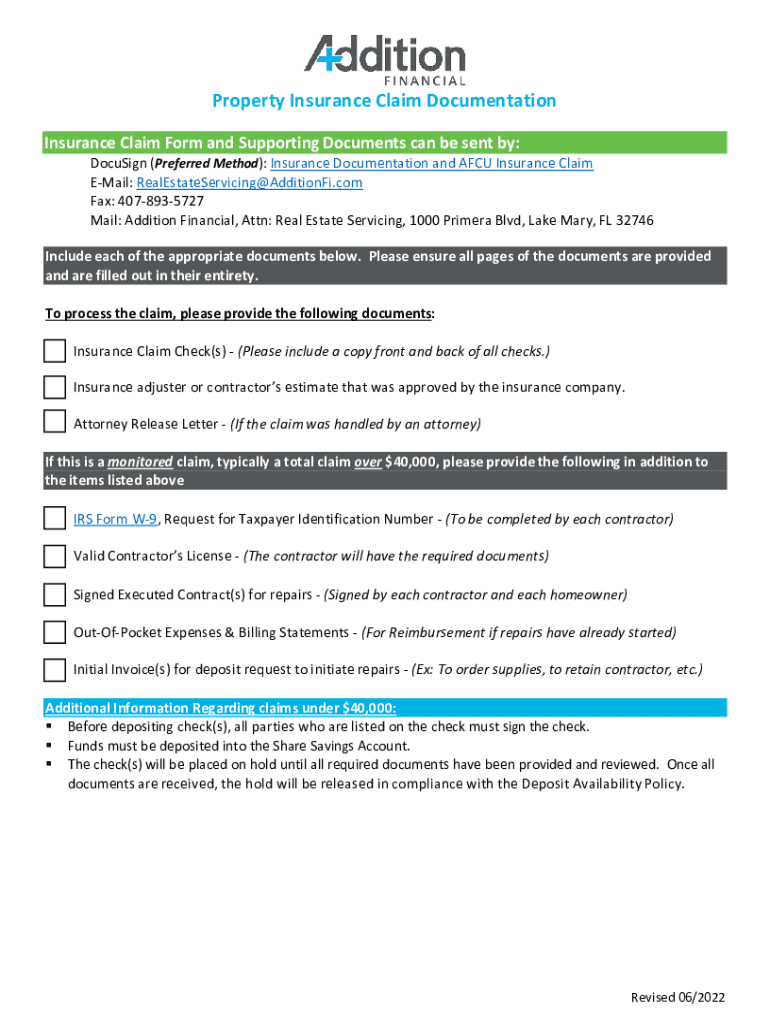 Addition FINANCIAL

Property Insurance Claim Documentation

Insurance Claim Form and Supporting Documents can be sent by:

DocuSign (Preferred Method): Insurance Documentation and AFCU Insurance Claim
E-Mail: RealEstateServicing@AdditionFi.com
Fax: 407-893-5727
Mail: Addition Financial, Attn: Real Estate Servicing, 1000 Primera Blvd, Lake Mary, FL 32746

Include each of the appropriate documents below. Please ensure all pages of the documents are provided and are filled out in their entirety.

To process the claim, please provide the following documents:

Insurance Claim Check(s) - (Please include a copy front and back of all checks.)

Insurance adjuster or contractor's estimate that was approved by the insurance company.

Attorney Release Letter - (If the claim was handled by an attorney)

If this is a monitored claim, typically a total claim over $40,000, please provide the following in addition to the items listed above

IRS Form W-9, Request for Taxpayer Identification Number - (To be completed by each contractor)

Valid Contractor's License - (The contractor will have the required documents)

Signed Executed Contract(s) for repairs - (Signed by each contractor and each homeowner)

Out-Of-Pocket Expenses & Billing Statements - (For Reimbursement if repairs have already started)

Initial Invoice(s) for deposit request to initiate repairs - (Ex: To order supplies, to retain contractor, etc.)

Additional Information Regarding claims under $40,000:
▪ Before depositing check(s), all parties who are listed on the check must sign the check.
▪ Funds must be deposited into the Share Savings Account.
▪ The check(s) will be placed on hold until all required documents have been provided and reviewed. Once all documents are received, the hold will be released in compliance with the Deposit Availability Policy.

Revised 06/2022